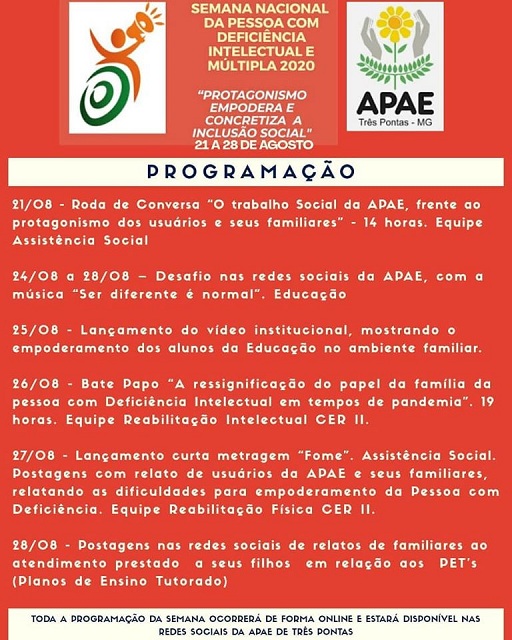 SEMANA NACIONAL DA PESSOA COM DEFICIÊNCIA INTELECTUAL E MÚLTIPLA 2020

"PROTAGONISMO EMPODERA E CONCRETIZA A INCLUSÃO SOCIAL"
21 A 28 DE AGOSTO

APAE
Três Pontas - MG

PROGRAMAÇÃO

21/08 - Roda de Conversa "O trabalho Social da APAE, frente ao protagonismo dos usuários e seus familiares" - 14 horas. Equipe Assistência Social

24/08 a 28/08 – Desafio nas redes sociais da APAE, com a música "Ser diferente é normal". Educação

25/08 - Lançamento do vídeo institucional, mostrando o empoderamento dos alunos da Educação no ambiente familiar.

26/08 - Bate Papo "A ressignificação do papel da família da pessoa com Deficiência Intelectual em tempos de pandemia". 19 horas. Equipe Reabilitação Intelectual CER II.

27/08 - Lançamento curta metragem "Fome". Assistência Social. Postagens com relato de usuários da APAE e seus familiares, relatando as dificuldades para empoderamento da Pessoa com Deficiência. Equipe Reabilitação Física CER II.

28/08 - Postagens nas redes sociais de relatos de familiares ao atendimento prestado a seus filhos em relação aos PET's (Planos de Ensino Tutorado)

TODA A PROGRAMAÇÃO DA SEMANA OCORRERÁ DE FORMA ONLINE E ESTARÁ DISPONÍVEL NAS REDES SOCIAIS DA APAE DE TRÊS PONTAS